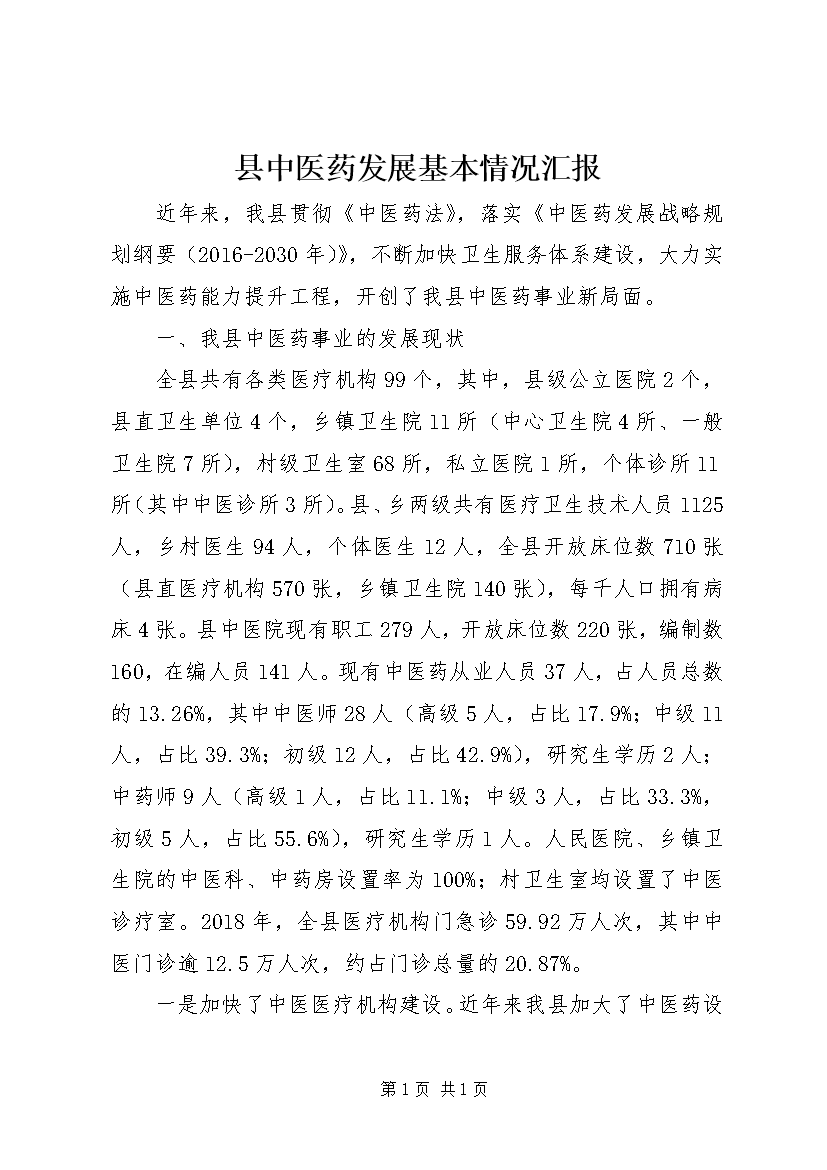 县中医药发展基本情况汇报

近年来，我县贯彻《中医药法》，落实《中医药发展战略规划纲要（2016-2030年）》，不断加快卫生服务体系建设，大力实施中医药能力提升工程，开创了我县中医药事业新局面。

一、我县中医药事业的发展现状

全县共有各类医疗机构99个，其中，县级公立医院2个，县直卫生单位4个，乡镇卫生院11所（中心卫生院4所、一般卫生院7所），村级卫生室68所，私立医院1所，个体诊所11所(其中中医诊所3所)。县、乡两级共有医疗卫生技术人员1125人，乡村医生94人，个体医生12人，全县开放床位数710张（县直医疗机构570张，乡镇卫生院140张），每千人口拥有病床4张。县中医院现有职工279人，开放床位数220张，编制数160，在编人员141人。现有中医药从业人员37人，占人员总数的13.26%，其中中医师28人（高级5人，占比17.9%；中级11人，占比39.3%；初级12人，占比42.9%），研究生学历2人；中药师9人（高级1人，占比11.1%；中级3人，占比33.3%，初级5人，占比55.6%），研究生学历1人。人民医院、乡镇卫生院的中医科、中药房设置率为100%；村卫生室均设置了中医诊疗室。2018年，全县医疗机构门急诊59.92万人次，其中中医门诊逾12.5万人次，约占门诊总量的20.87%。

一是加快了中医医疗机构建设。近年来我县加大了中医药设

第1页 共1页